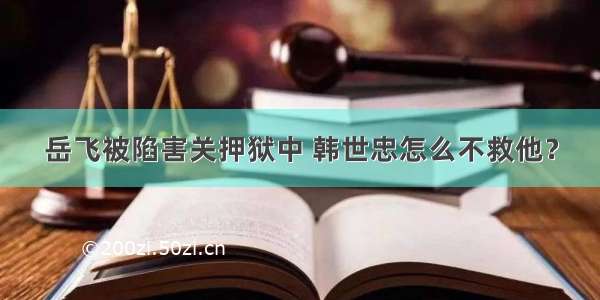 岳飞被陷害关押狱中 韩世忠怎么不救他？

©200zi.50zi.cn